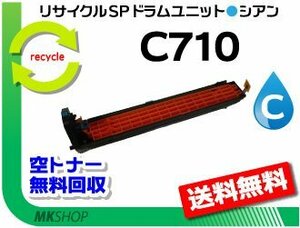 リサイクルSP ドラムユニット●シアン

recycle

C710

C

空トナー
無料回収

送料無料

MKSHOP